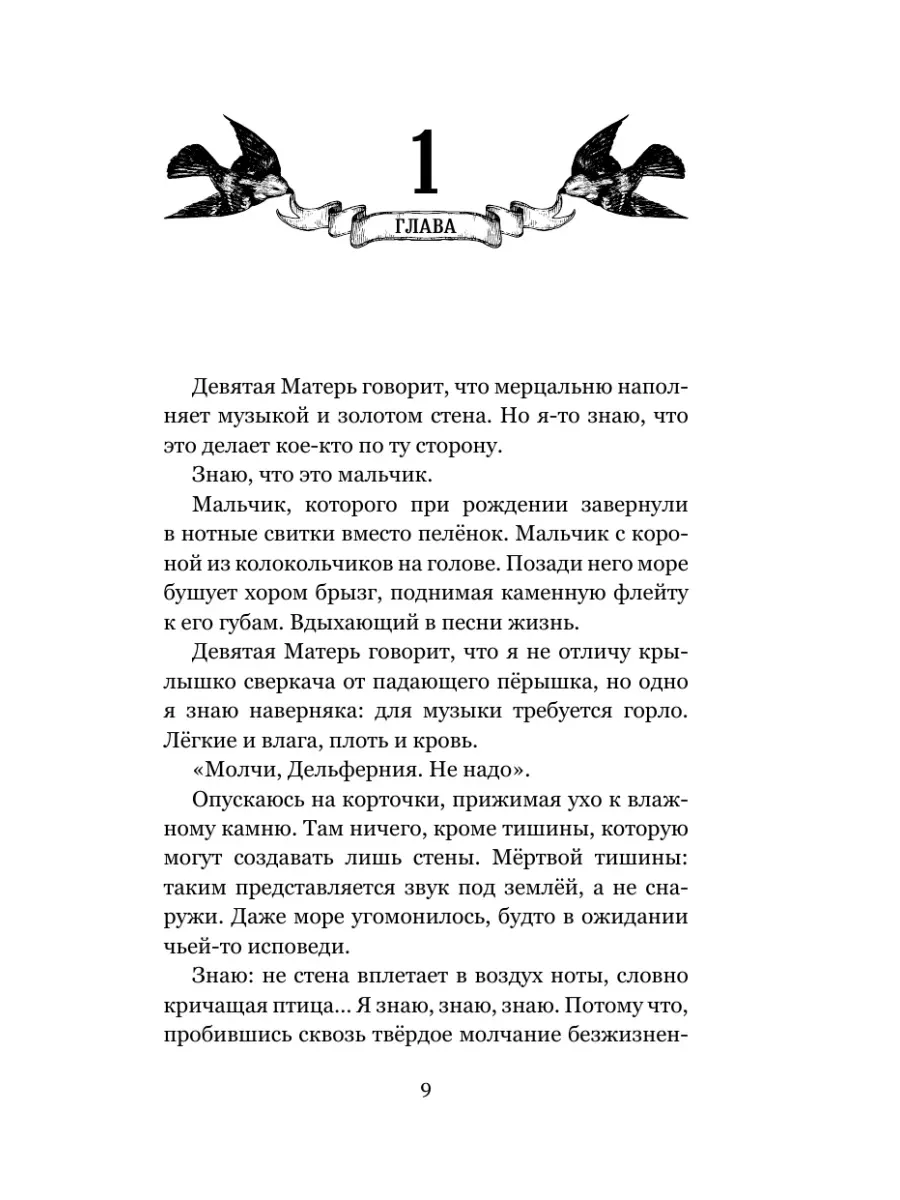 1
ГЛАВА

Девятая Матерь говорит, что мерцальню наполняет музыкой и золотом стена. Но я-то знаю, что это делает кое-кто по ту сторону.

Знаю, что это мальчик.

Мальчик, которого при рождении завернули в нотные свитки вместо пелёнок. Мальчик с короной из колокольчиков на голове. Позади него море бушует хором брызг, поднимая каменную флейту к его губам. Вдыхающий в песни жизнь.

Девятая Матерь говорит, что я не отличу крылышко сверкача от падающего пёрышка, но одно я знаю наверняка: для музыки требуется горло. Лёгкие и влага, плоть и кровь.

«Молчи, Дельферния. Не надо».

Опускаюсь на корточки, прижимая ухо к влажному камню. Там ничего, кроме тишины, которую могут создавать лишь стены. Мёртвой тишины: таким представляется звук под землёй, а не снаружи. Даже море угомонилось, будто в ожидании чьей-то исповеди.

Знаю: не стена вплетает в воздух ноты, словно кричащая птица… Я знаю, знаю, знаю. Потому что, пробившись сквозь твёрдое молчание безжизнен-

9